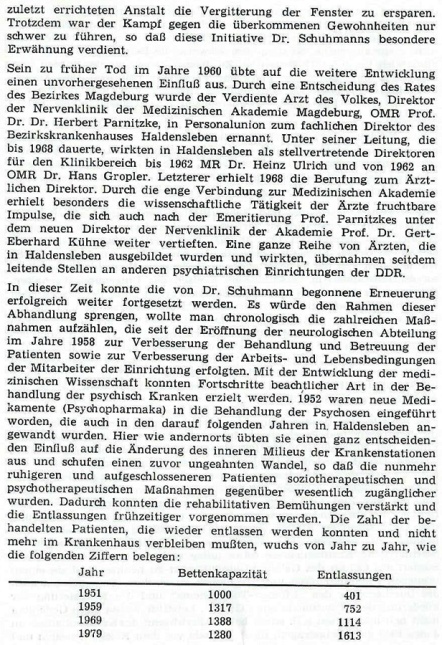 zuletzt errichteten Anstalt die Vergitterung der Fenster zu ersparen. Trotzdem war der Kampf gegen die überkommenen Gewohnheiten nur schwer zu führen, so daß diese Initiative Dr. Schuhmanns besondere Erwähnung verdient.

Sein zu früher Tod im Jahre 1960 übte auf die weitere Entwicklung einen unvorhergesehenen Einfluß aus. Durch eine Entscheidung des Rates des Bezirkes Magdeburg wurde der Verdiente Arzt des Volkes, Direktor der Nervenklinik der Medizinischen Akademie Magdeburg, OMR Prof. Dr. Dr. Herbert Parnitzke, in Personalunion zum fachlichen Direktor des Bezirkskrankenhauses Haldensleben ernannt. Unter seiner Leitung, die bis 1968 dauerte, wirkten in Haldensleben als stellvertretende Direktoren für den Klinikbereich bis 1962 MR Dr. Heinz Ulrich und von 1962 an OMR Dr. Hans Gropler. Letzterer erhielt 1968 die Berufung zum Ärztlichen Direktor. Durch die enge Verbindung zur Medizinischen Akademie erhielt besonders die wissenschaftliche Tätigkeit der Ärzte fruchtbare Impulse, die sich auch nach der Emeritierung Prof. Parnitzkes unter dem neuen Direktor der Nervenklinik der Akademie Prof. Dr. Gert-Eberhard Kühne weiter vertieften. Eine ganze Reihe von Ärzten, die in Haldensleben ausgebildet wurden und wirkten, übernahmen seitdem leitende Stellen an anderen psychiatrischen Einrichtungen der DDR.

In dieser Zeit konnte die von Dr. Schuhmann begonnene Erneuerung erfolgreich weiter fortgesetzt werden. Es würde den Rahmen dieser Abhandlung sprengen, wollte man chronologisch die zahlreichen Maßnahmen aufzählen, die seit der Eröffnung der neurologischen Abteilung im Jahre 1958 zur Verbesserung der Behandlung und Betreuung der Patienten sowie zur Verbesserung der Arbeits- und Lebensbedingungen der Mitarbeiter der Einrichtung erfolgten. Mit der Entwicklung der medizinischen Wissenschaft konnten Fortschritte beachtlicher Art in der Behandlung der psychisch Kranken erzielt werden. 1952 waren neue Medikamente (Psychopharmaka) in die Behandlung der Psychosen eingeführt worden, die auch in den darauf folgenden Jahren in Haldensleben angewandt wurden. Hier wie andernorts übten sie einen ganz entscheidenden Einfluß auf die Änderung des inneren Milieus der Krankenstationen aus und schufen einen zuvor ungeahnten Wandel, so daß die nunmehr ruhigeren und aufgeschlosseneren Patienten soziotherapeutischen und psychotherapeutischen Maßnahmen gegenüber wesentlich zugänglicher wurden. Dadurch konnten die rehabilitativen Bemühungen verstärkt und die Entlassungen frühzeitiger vorgenommen werden. Die Zahl der behandelten Patienten, die wieder entlassen werden konnten und nicht mehr im Krankenhaus verbleiben mußten, wuchs von Jahr zu Jahr, wie die folgenden Ziffern belegen:

| Jahr | Bettenkapazität | Entlassungen |
|---|---|---|
| 1951 | 1000 | 401 |
| 1959 | 1317 | 752 |
| 1969 | 1388 | 1114 |
| 1979 | 1280 | 1613 |